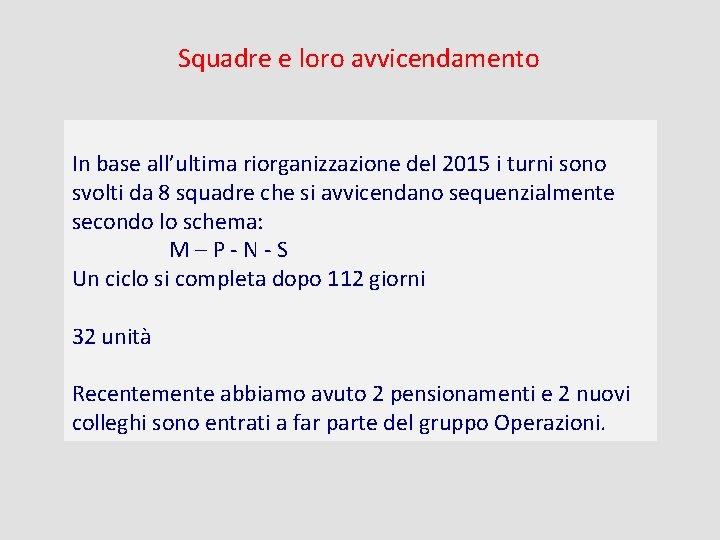 Squadre e loro avvicendamento

In base all’ultima riorganizzazione del 2015 i turni sono svolti da 8 squadre che si avvicendano sequenzialmente secondo lo schema:
M – P - N - S
Un ciclo si completa dopo 112 giorni

32 unità

Recentemente abbiamo avuto 2 pensionamenti e 2 nuovi colleghi sono entrati a far parte del gruppo Operazioni.